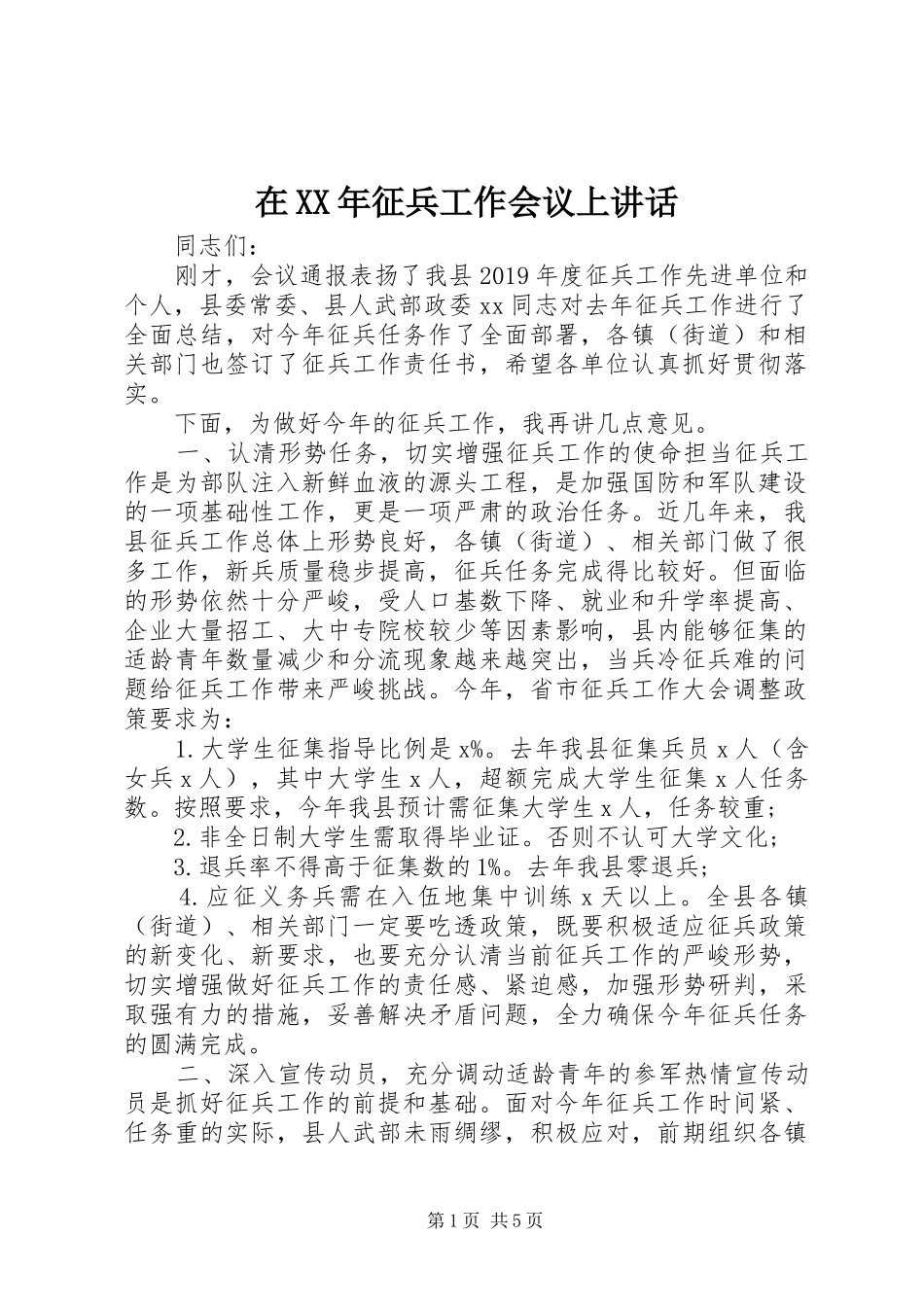 在XX年征兵工作会议上讲话

同志们：

刚才，会议通报表扬了我县2019年度征兵工作先进单位和个人，县委常委、县人武部政委xx同志对去年征兵工作进行了全面总结，对今年征兵任务作了全面部署，各镇（街道）和相关部门也签订了征兵工作责任书，希望各单位认真抓好贯彻落实。

下面，为做好今年的征兵工作，我再讲几点意见。

一、认清形势任务，切实增强征兵工作的使命担当征兵工作是为部队注入新鲜血液的源头工程，是加强国防和军队建设的一项基础性工作，更是一项严肃的政治任务。近几年来，我县征兵工作总体上形势良好，各镇（街道）、相关部门做了很多工作，新兵质量稳步提高，征兵任务完成得比较好。但面临的形势依然十分严峻，受人口基数下降、就业和升学率提高、企业大量招工、大中专院校较少等因素影响，县内能够征集的适龄青年数量减少和分流现象越来越突出，当兵冷征兵难的问题给征兵工作带来严峻挑战。今年，省市征兵工作大会调整政策要求为：

1.大学生征集指导比例是x%。去年我县征集兵员x人（含女兵x人），其中大学生x人，超额完成大学生征集x人任务数。按照要求，今年我县预计需征集大学生x人，任务较重；

2.非全日制大学生需取得毕业证。否则不认可大学文化；

3.退兵率不得高于征集数的1%。去年我县零退兵；

4.应征义务兵需在入伍地集中训练x天以上。全县各镇（街道）、相关部门一定要吃透政策，既要积极适应征兵政策的新变化、新要求，也要充分认清当前征兵工作的严峻形势，切实增强做好征兵工作的责任感、紧迫感，加强形势研判，采取强有力的措施，妥善解决矛盾问题，全力确保今年征兵任务的圆满完成。

二、深入宣传动员，充分调动适龄青年的参军热情宣传动员是抓好征兵工作的前提和基础。面对今年征兵工作时间紧、任务重的实际，县人武部未雨绸缪，积极应对，前期组织各镇

第1页 共5页